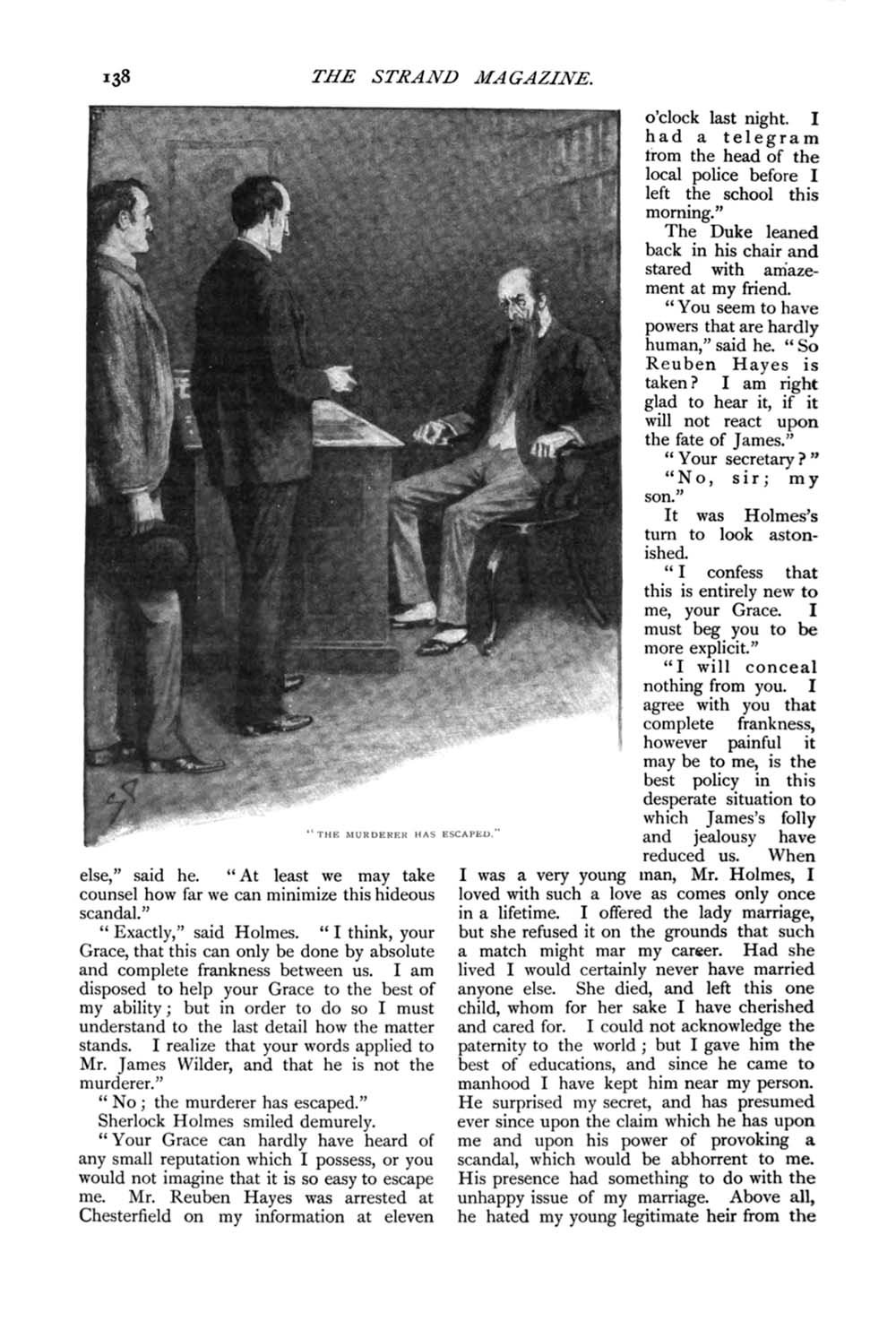 138 THE STRAND MAGAZINE.

"THE MURDERER HAS ESCAPED."

else," said he. "At least we may take counsel how far we can minimize this hideous scandal."

"Exactly," said Holmes. "I think, your Grace, that this can only be done by absolute and complete frankness between us. I am disposed to help your Grace to the best of my ability; but in order to do so I must understand to the last detail how the matter stands. I realize that your words applied to Mr. James Wilder, and that he is not the murderer."

"No; the murderer has escaped."

Sherlock Holmes smiled demurely.

"Your Grace can hardly have heard of any small reputation which I possess, or you would not imagine that it is so easy to escape me. Mr. Reuben Hayes was arrested at Chesterfield on my information at eleven o'clock last night. I had a telegram from the head of the local police before I left the school this morning."

The Duke leaned back in his chair and stared with amazement at my friend.

"You seem to have powers that are hardly human," said he. "So Reuben Hayes is taken? I am right glad to hear it, if it will not react upon the fate of James."

"Your secretary?"

"No, sir; my son."

It was Holmes's turn to look astonished.

"I confess that this is entirely new to me, your Grace. I must beg you to be more explicit."

"I will conceal nothing from you. I agree with you that complete frankness, however painful it may be to me, is the best policy in this desperate situation to which James's folly and jealousy have reduced us. When I was a very young man, Mr. Holmes, I loved with such a love as comes only once in a lifetime. I offered the lady marriage, but she refused it on the grounds that such a match might mar my career. Had she lived I would certainly never have married anyone else. She died, and left this one child, whom for her sake I have cherished and cared for. I could not acknowledge the paternity to the world; but I gave him the best of educations, and since he came to manhood I have kept him near my person. He surprised my secret, and has presumed ever since upon the claim which he has upon me and upon his power of provoking a scandal, which would be abhorrent to me. His presence had something to do with the unhappy issue of my marriage. Above all, he hated my young legitimate heir from the